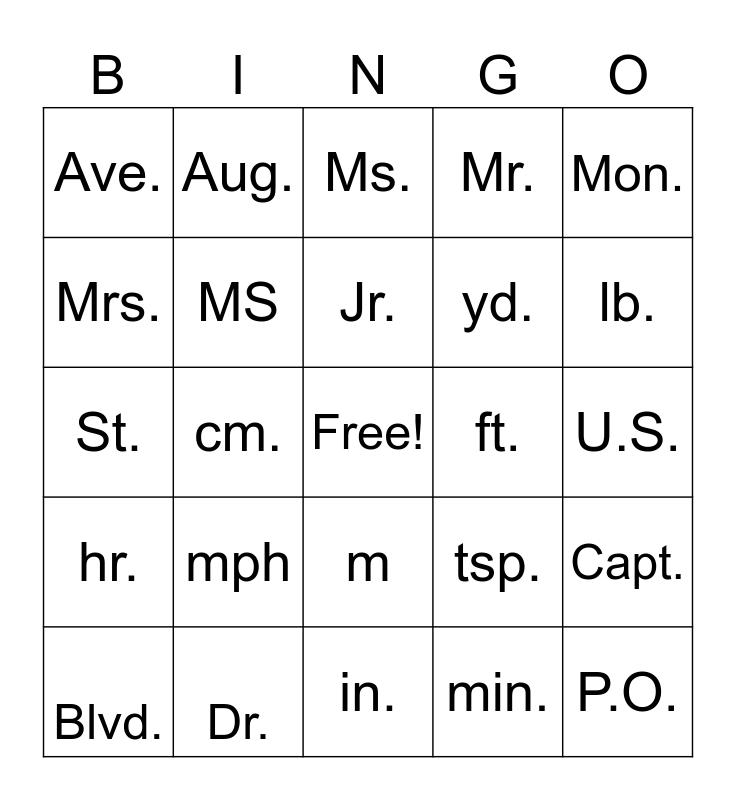 | B | I | N | G | O |
|---|---|---|---|---|
| Ave. | Aug. | Ms. | Mr. | Mon. |
| Mrs. | MS | Jr. | yd. | lb. |
| St. | cm. | Free! | ft. | U.S. |
| hr. | mph | m | tsp. | Capt. |
| Blvd. | Dr. | in. | min. | P.O. |